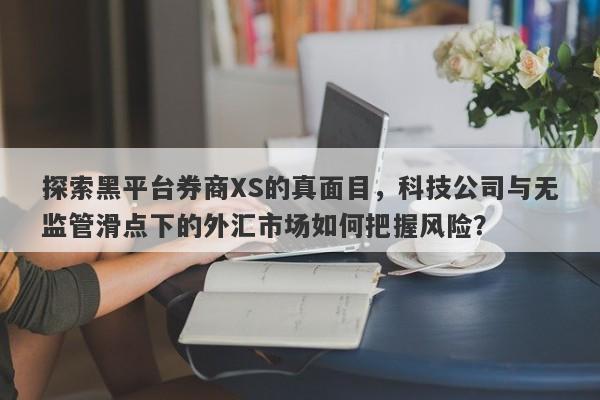 探索黑平台券商XS的真面目，科技公司与无监管滑点下的外汇市场如何把握风险？